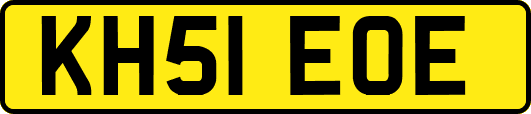 KH51 EOE